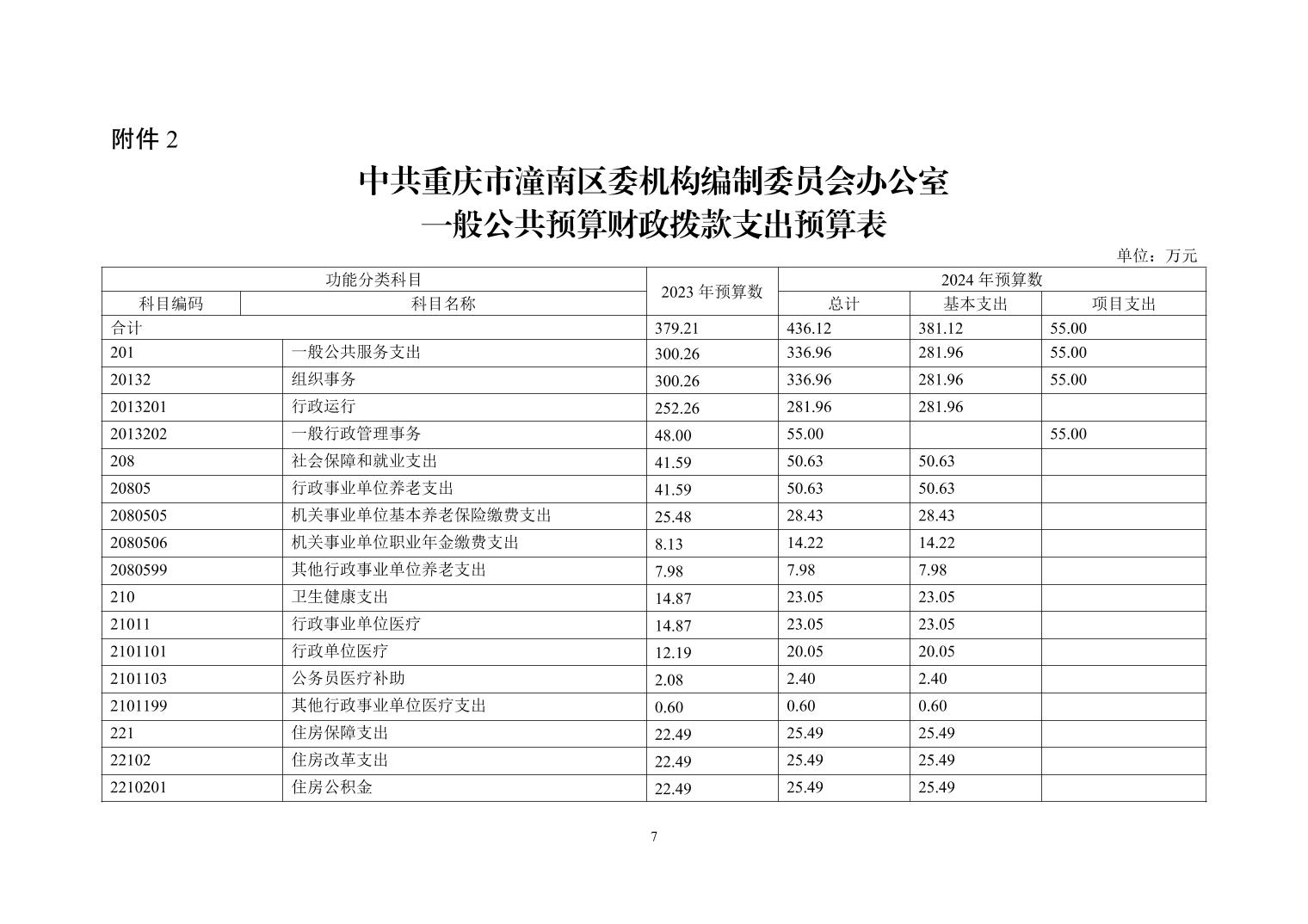 附件 2

中共重庆市潼南区委机构编制委员会办公室
一般公共预算财政拨款支出预算表

单位：万元

| 功能分类科目 | | 2023 年预算数 | 2024 年预算数 | | |
|---|---|---|---|---|---|
| 科目编码 | 科目名称 | | 总计 | 基本支出 | 项目支出 |
| 合计 | | 379.21 | 436.12 | 381.12 | 55.00 |
| 201 | 一般公共服务支出 | 300.26 | 336.96 | 281.96 | 55.00 |
| 20132 | 组织事务 | 300.26 | 336.96 | 281.96 | 55.00 |
| 2013201 | 行政运行 | 252.26 | 281.96 | 281.96 | |
| 2013202 | 一般行政管理事务 | 48.00 | 55.00 | | 55.00 |
| 208 | 社会保障和就业支出 | 41.59 | 50.63 | 50.63 | |
| 20805 | 行政事业单位养老支出 | 41.59 | 50.63 | 50.63 | |
| 2080505 | 机关事业单位基本养老保险缴费支出 | 25.48 | 28.43 | 28.43 | |
| 2080506 | 机关事业单位职业年金缴费支出 | 8.13 | 14.22 | 14.22 | |
| 2080599 | 其他行政事业单位养老支出 | 7.98 | 7.98 | 7.98 | |
| 210 | 卫生健康支出 | 14.87 | 23.05 | 23.05 | |
| 21011 | 行政事业单位医疗 | 14.87 | 23.05 | 23.05 | |
| 2101101 | 行政单位医疗 | 12.19 | 20.05 | 20.05 | |
| 2101103 | 公务员医疗补助 | 2.08 | 2.40 | 2.40 | |
| 2101199 | 其他行政事业单位医疗支出 | 0.60 | 0.60 | 0.60 | |
| 221 | 住房保障支出 | 22.49 | 25.49 | 25.49 | |
| 22102 | 住房改革支出 | 22.49 | 25.49 | 25.49 | |
| 2210201 | 住房公积金 | 22.49 | 25.49 | 25.49 | |

7